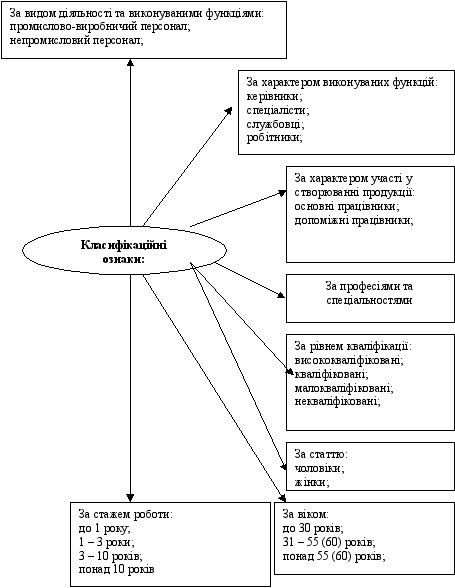 За видом діяльності та виконуваними функціями:
промислово-виробничий персонал;
непромисловий персонал;

За характером виконуваних функцій:
керівники;
спеціалісти;
службовці;
робітники;

За характером участі у створюванні продукції:
основні працівники;
допоміжні працівники;

Класифікаційні ознаки:

За професіями та спеціальностями

За рівнем кваліфікації:
висококваліфіковані;
кваліфіковані;
малокваліфіковані;
некваліфіковані;

За статтю:
чоловіки;
жінки;

За стажем роботи:
до 1 року;
1 – 3 роки;
3 – 10 років;
понад 10 років

За віком:
до 30 років;
31 – 55 (60) років;
понад 55 (60) років;